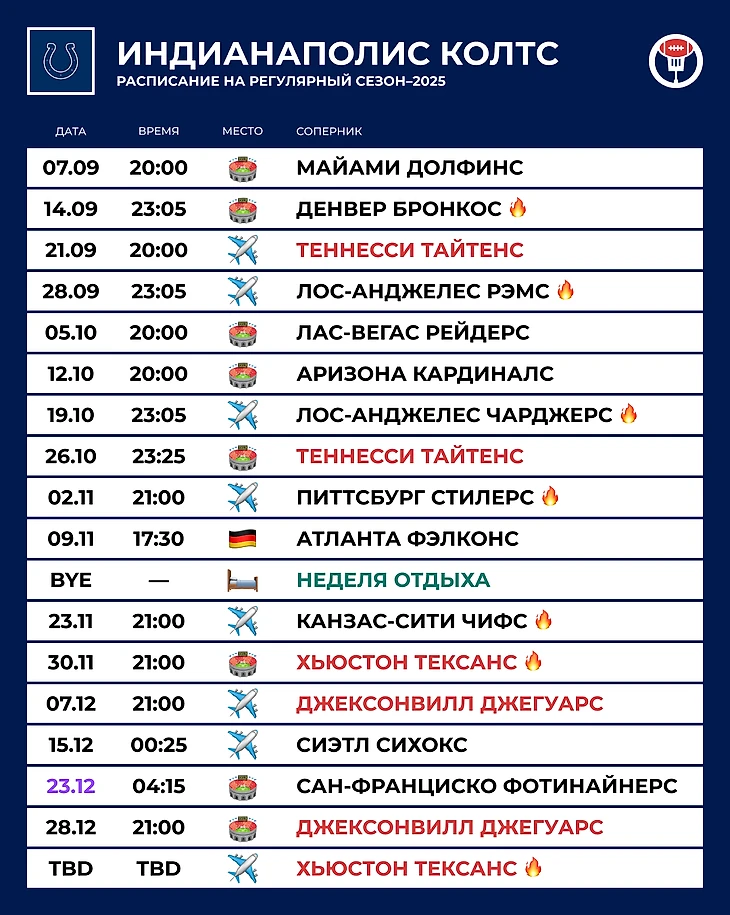 ИНДИАНАПОЛИС КОЛТС
РАСПИСАНИЕ НА РЕГУЛЯРНЫЙ СЕЗОН–2025

| ДАТА | ВРЕМЯ | МЕСТО | СОПЕРНИК |
|---|---|---|---|
| 07.09 | 20:00 | 🏟️ | МАЙАМИ ДОЛФИНС |
| 14.09 | 23:05 | 🏟️ | ДЕНВЕР БРОНКОС 🔥 |
| 21.09 | 20:00 | ✈️ | ТЕННЕССИ ТАЙТЕНС |
| 28.09 | 23:05 | ✈️ | ЛОС-АНДЖЕЛЕС РЭМС 🔥 |
| 05.10 | 20:00 | 🏟️ | ЛАС-ВЕГАС РЕЙДЕРС |
| 12.10 | 20:00 | 🏟️ | АРИЗОНА КАРДИНАЛС |
| 19.10 | 23:05 | ✈️ | ЛОС-АНДЖЕЛЕС ЧАРДЖЕРС 🔥 |
| 26.10 | 23:25 | 🏟️ | ТЕННЕССИ ТАЙТЕНС |
| 02.11 | 21:00 | ✈️ | ПИТТСБУРГ СТИЛЕРС 🔥 |
| 09.11 | 17:30 | 🇩🇪 | АТЛАНТА ФЭЛКОНС |
| BYE | — | 🛏️ | НЕДЕЛЯ ОТДЫХА |
| 23.11 | 21:00 | ✈️ | КАНЗАС-СИТИ ЧИФС 🔥 |
| 30.11 | 21:00 | 🏟️ | ХЬЮСТОН ТЕКСАНС 🔥 |
| 07.12 | 21:00 | ✈️ | ДЖЕКСОНВИЛЛ ДЖЕГУАРС |
| 15.12 | 00:25 | ✈️ | СИЭТЛ СИХОКС |
| 23.12 | 04:15 | 🏟️ | САН-ФРАНЦИСКО ФОТИНАЙНЕРС |
| 28.12 | 21:00 | 🏟️ | ДЖЕКСОНВИЛЛ ДЖЕГУАРС |
| TBD | TBD | ✈️ | ХЬЮСТОН ТЕКСАНС 🔥 |